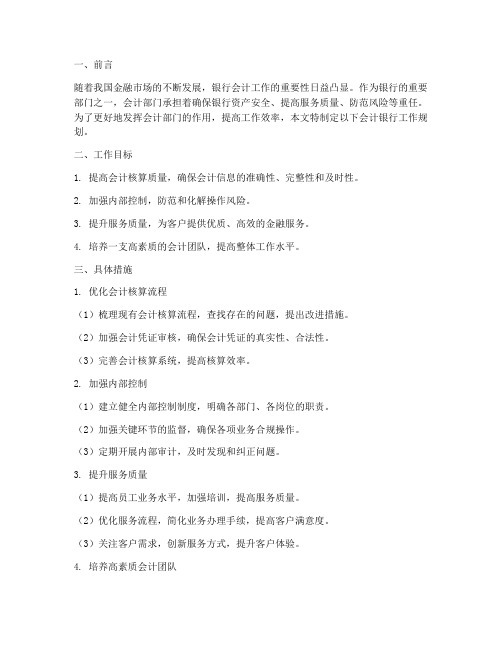 一、前言

随着我国金融市场的不断发展，银行会计工作的重要性日益凸显。作为银行的重要部门之一，会计部门承担着确保银行资产安全、提高服务质量、防范风险等重任。为了更好地发挥会计部门的作用，提高工作效率，本文特制定以下会计银行工作规划。

二、工作目标

1. 提高会计核算质量，确保会计信息的准确性、完整性和及时性。

2. 加强内部控制，防范和化解操作风险。

3. 提升服务质量，为客户提供优质、高效的金融服务。

4. 培养一支高素质的会计团队，提高整体工作水平。

三、具体措施

1. 优化会计核算流程

（1）梳理现有会计核算流程，查找存在的问题，提出改进措施。

（2）加强会计凭证审核，确保会计凭证的真实性、合法性。

（3）完善会计核算系统，提高核算效率。

2. 加强内部控制

（1）建立健全内部控制制度，明确各部门、各岗位的职责。

（2）加强关键环节的监督，确保各项业务合规操作。

（3）定期开展内部审计，及时发现和纠正问题。

3. 提升服务质量

（1）提高员工业务水平，加强培训，提高服务质量。

（2）优化服务流程，简化业务办理手续，提高客户满意度。

（3）关注客户需求，创新服务方式，提升客户体验。

4. 培养高素质会计团队